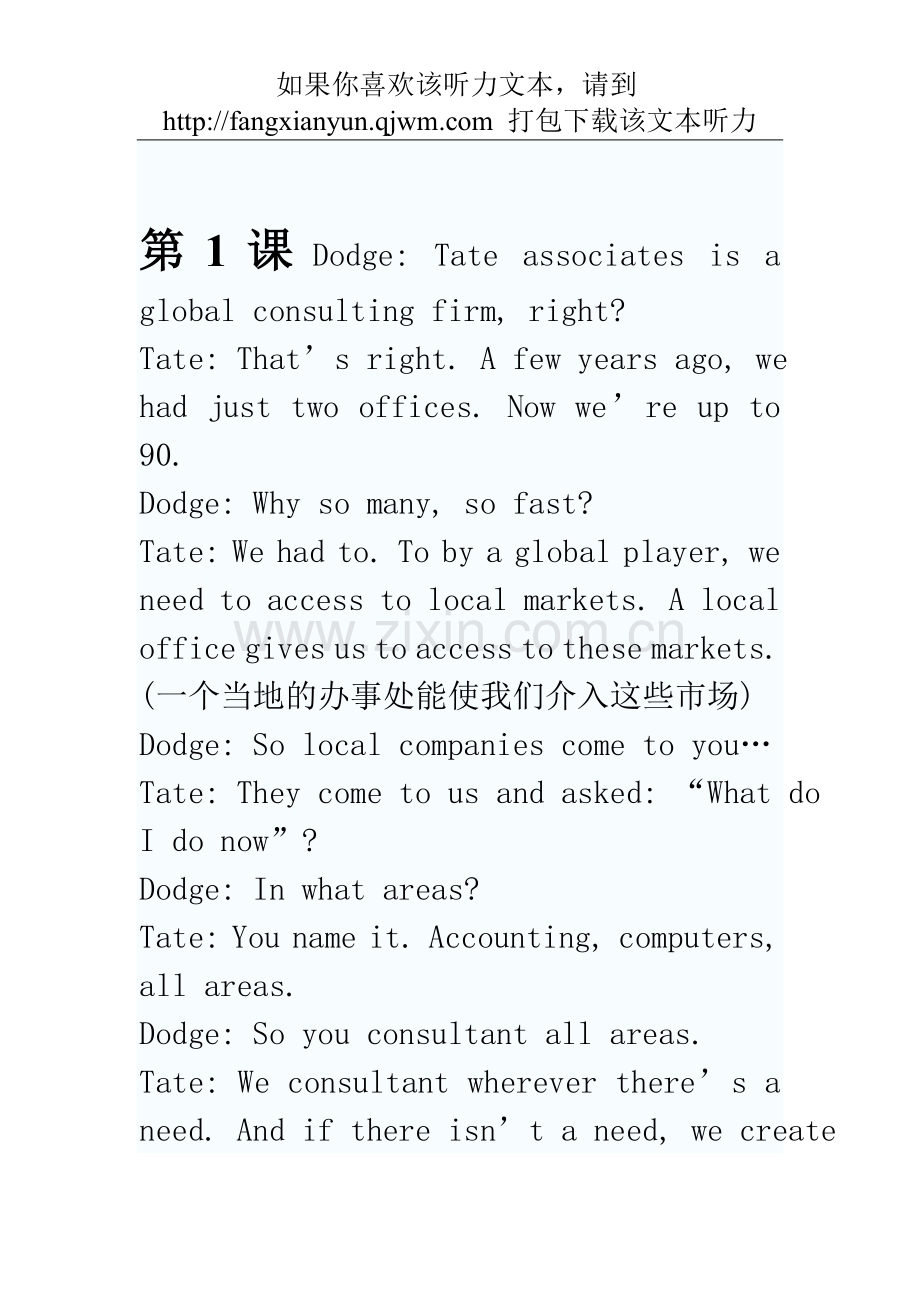 如果你喜欢该听力文本，请到 http://fangxianyun.qjwm.com 打包下载该文本听力

第 1 课 Dodge: Tate associates is a global consulting firm, right?
Tate: That’s right. A few years ago, we had just two offices. Now we’re up to 90.
Dodge: Why so many, so fast?
Tate: We had to. To by a global player, we need to access to local markets. A local office gives us to access to these markets. (一个当地的办事处能使我们介入这些市场)
Dodge: So local companies come to you…
Tate: They come to us and asked: “What do I do now”?
Dodge: In what areas?
Tate: You name it. Accounting, computers, all areas.
Dodge: So you consultant all areas.
Tate: We consultant wherever there’s a need. And if there isn’t a need, we create

www.zixin.com.cn